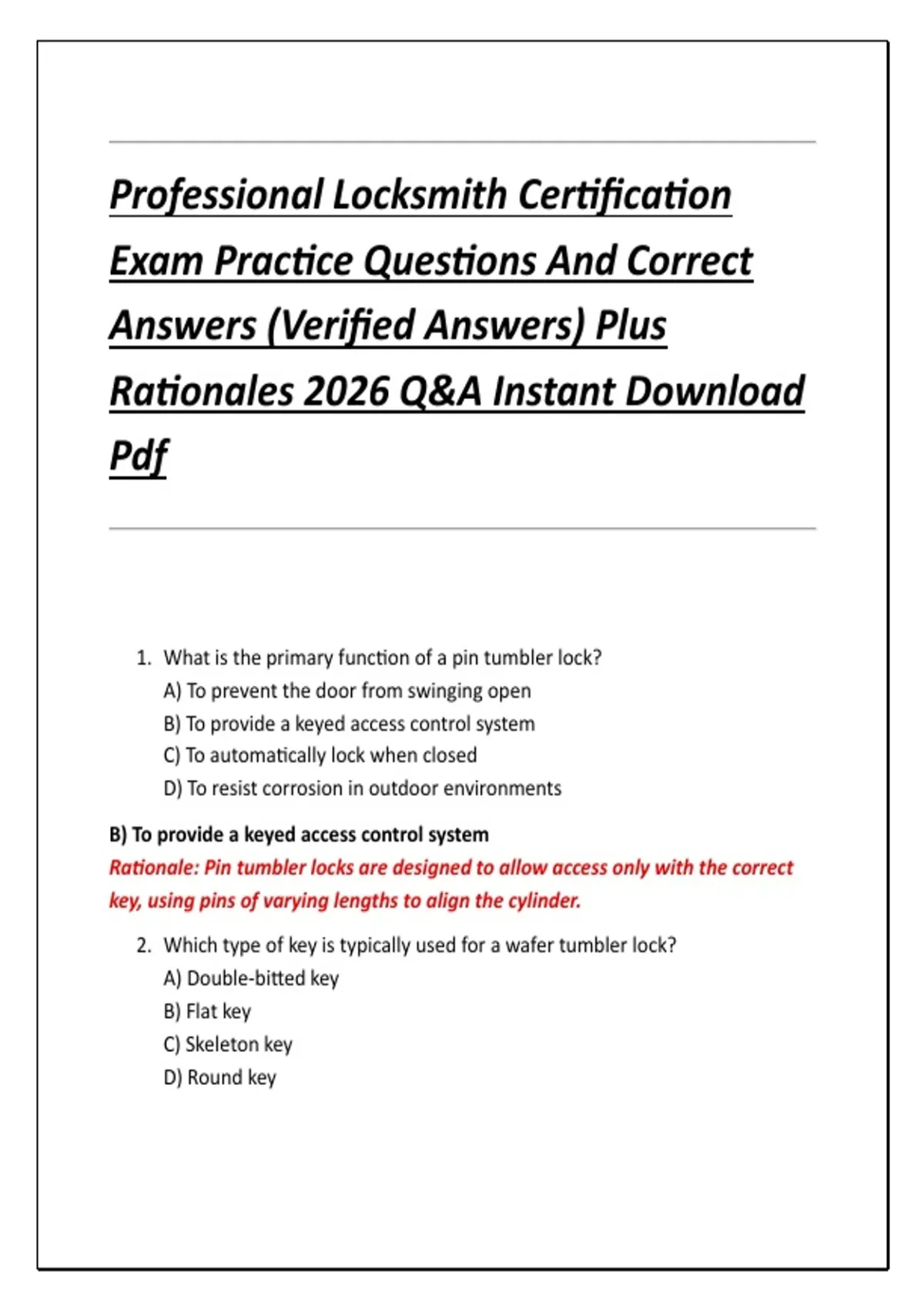 Professional Locksmith Certification Exam Practice Questions And Correct Answers (Verified Answers) Plus Rationales 2026 Q&A Instant Download Pdf

1. What is the primary function of a pin tumbler lock?
A) To prevent the door from swinging open
B) To provide a keyed access control system
C) To automatically lock when closed
D) To resist corrosion in outdoor environments

B) To provide a keyed access control system
Rationale: Pin tumbler locks are designed to allow access only with the correct key, using pins of varying lengths to align the cylinder.

2. Which type of key is typically used for a wafer tumbler lock?
A) Double-bitted key
B) Flat key
C) Skeleton key
D) Round key